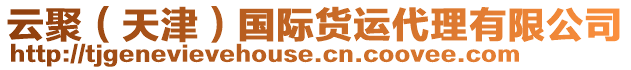 云聚（天津）国际货运代理有限公司
http://tjgenevievehouse.cn.coovee.com